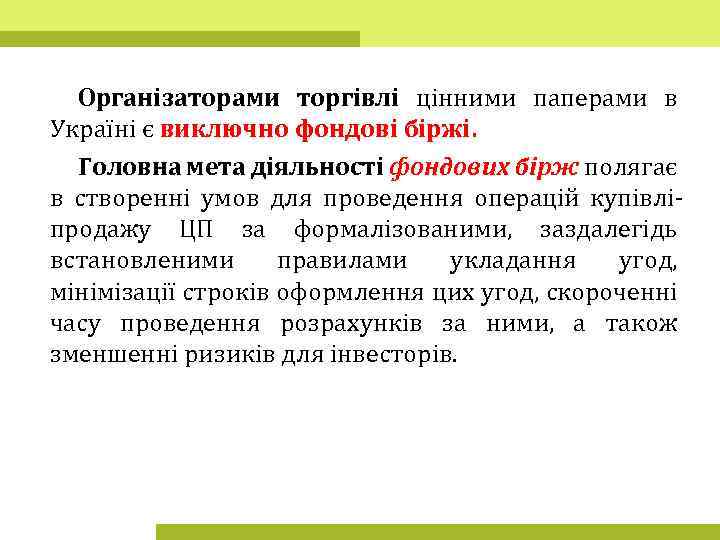 Організаторами торгівлі цінними паперами в Україні є виключно фондові біржі.

Головна мета діяльності фондових бірж полягає в створенні умов для проведення операцій купівлі-продажу ЦП за формалізованими, заздалегідь встановленими правилами укладання угод, мінімізації строків оформлення цих угод, скороченні часу проведення розрахунків за ними, а також зменшенні ризиків для інвесторів.